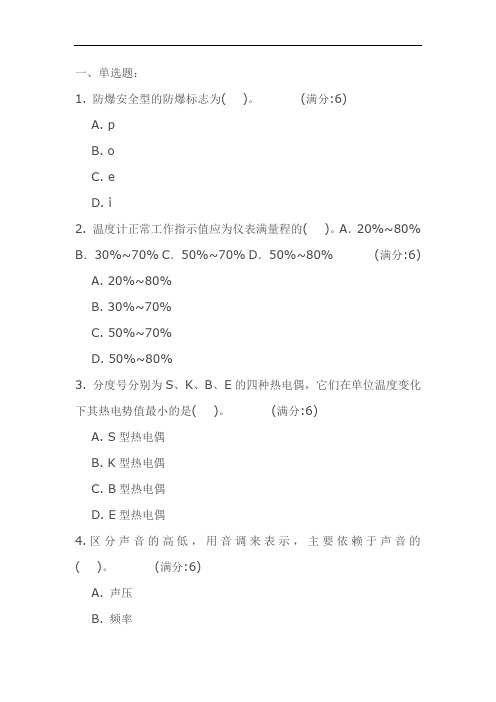 一、单选题：

1. 防爆安全型的防爆标志为(  )。 (满分:6)

A. p

B. o

C. e

D. i

2. 温度计正常工作指示值应为仪表满量程的(  )。A. 20%~80% B. 30%~70% C. 50%~70% D. 50%~80% (满分:6)

A. 20%~80%

B. 30%~70%

C. 50%~70%

D. 50%~80%

3. 分度号分别为 S、K、B、E 的四种热电偶，它们在单位温度变化下其热电势值最小的是(  )。 (满分:6)

A. S 型热电偶

B. K 型热电偶

C. B 型热电偶

D. E 型热电偶

4. 区分声音的高低，用音调来表示，主要依赖于声音的(  )。 (满分:6)

A. 声压

B. 频率